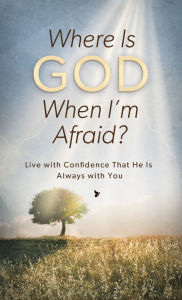 Where Is
GOD
When I'm Afraid?

Live with Confidence That He Is Always with You